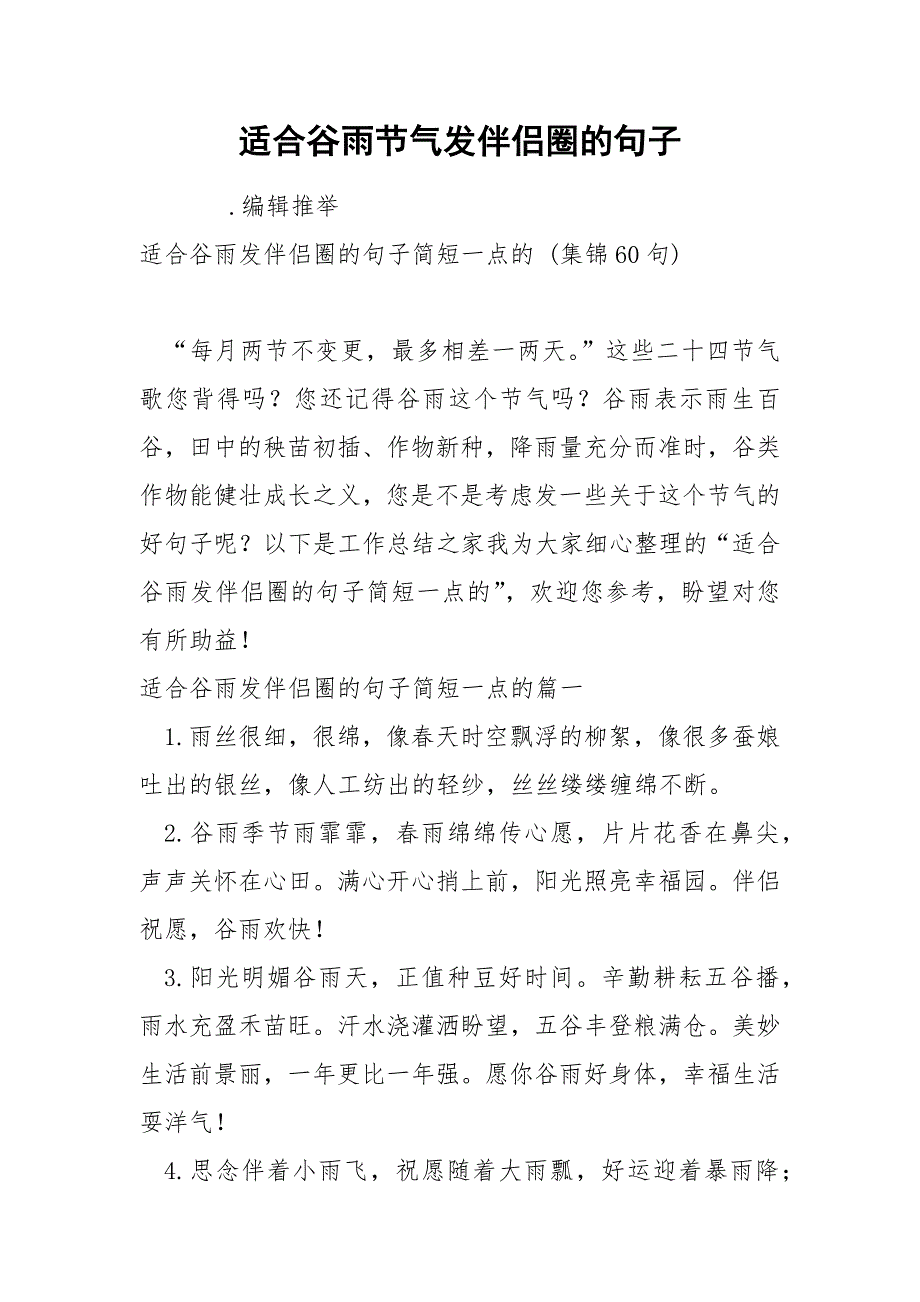 适合谷雨节气发伴侣圈的句子

.编辑推举

适合谷雨发伴侣圈的句子简短一点的（集锦60句）

“每月两节不变更，最多相差一两天。”这些二十四节气歌您背得吗？您还记得谷雨这个节气吗？谷雨表示雨生百谷，田中的秧苗初插、作物新种，降雨量充分而准时，谷类作物能健壮成长之义，您是不是考虑发一些关于这个节气的好句子呢？以下是工作总结之家我为大家细心整理的“适合谷雨发伴侣圈的句子简短一点的”，欢迎您参考，盼望对您有所助益！

适合谷雨发伴侣圈的句子简短一点的篇一

1.雨丝很细，很绵，像春天时空飘浮的柳絮，像很多蚕娘吐出的银丝，像人工纺出的轻纱，丝丝缕缕缠绵不断。

2.谷雨季节雨霏霏，春雨绵绵传心愿，片片花香在鼻尖，声声关怀在心田。满心开心捎上前，阳光照亮幸福园。伴侣祝愿，谷雨欢快！

3.阳光明媚谷雨天，正值种豆好时间。辛勤耕耘五谷播，雨水充盈禾苗旺。汗水浇灌洒盼望，五谷丰登粮满仓。美妙生活前景丽，一年更比一年强。愿你谷雨好身体，幸福生活耍洋气！

4.思念伴着小雨飞，祝愿随着大雨飘，好运迎着暴雨降；